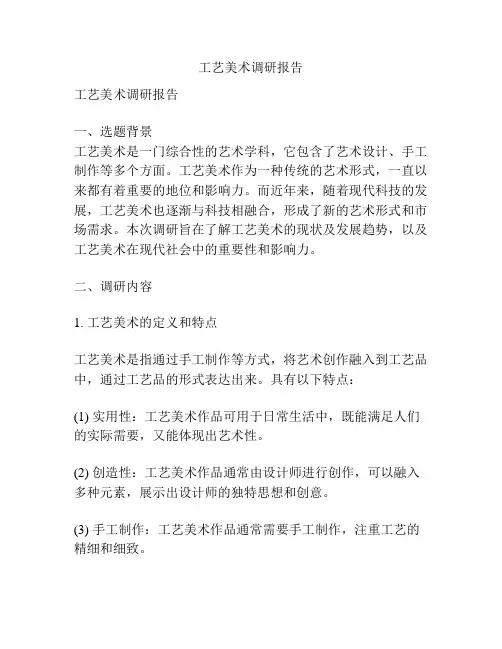 工艺美术调研报告

工艺美术调研报告

一、选题背景
工艺美术是一门综合性的艺术学科，它包含了艺术设计、手工制作等多个方面。工艺美术作为一种传统的艺术形式，一直以来都有着重要的地位和影响力。而近年来，随着现代科技的发展，工艺美术也逐渐与科技相融合，形成了新的艺术形式和市场需求。本次调研旨在了解工艺美术的现状及发展趋势，以及工艺美术在现代社会中的重要性和影响力。

二、调研内容

1. 工艺美术的定义和特点

工艺美术是指通过手工制作等方式，将艺术创作融入到工艺品中，通过工艺品的形式表达出来。具有以下特点：

(1) 实用性：工艺美术作品可用于日常生活中，既能满足人们的实际需要，又能体现出艺术性。

(2) 创造性：工艺美术作品通常由设计师进行创作，可以融入多种元素，展示出设计师的独特思想和创意。

(3) 手工制作：工艺美术作品通常需要手工制作，注重工艺的精细和细致。